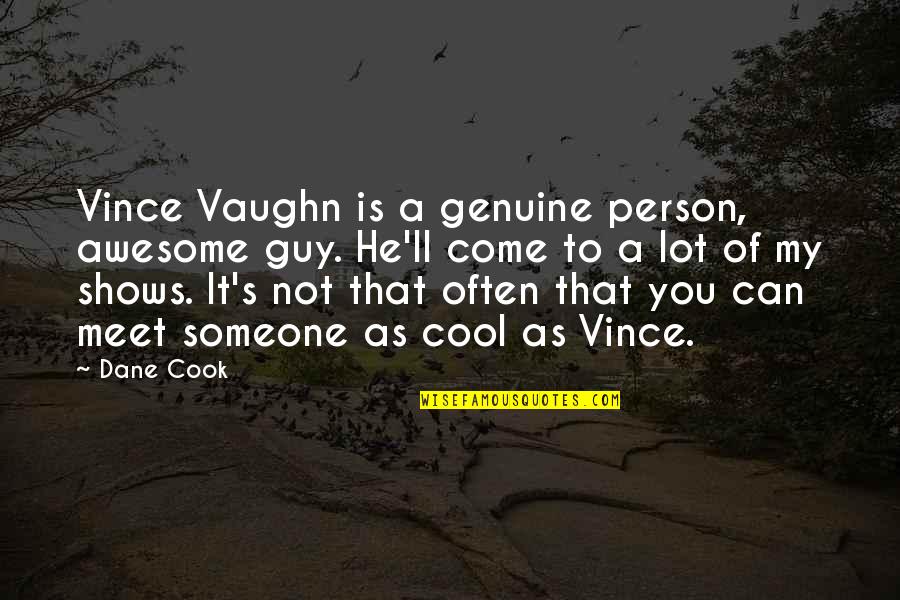 Vince Vaughn is a genuine person, awesome guy. He'll come to a lot of my shows. It's not that often that you can meet someone as cool as Vince.

~ Dane Cook

WISEFAMOUSQUOTES.COM